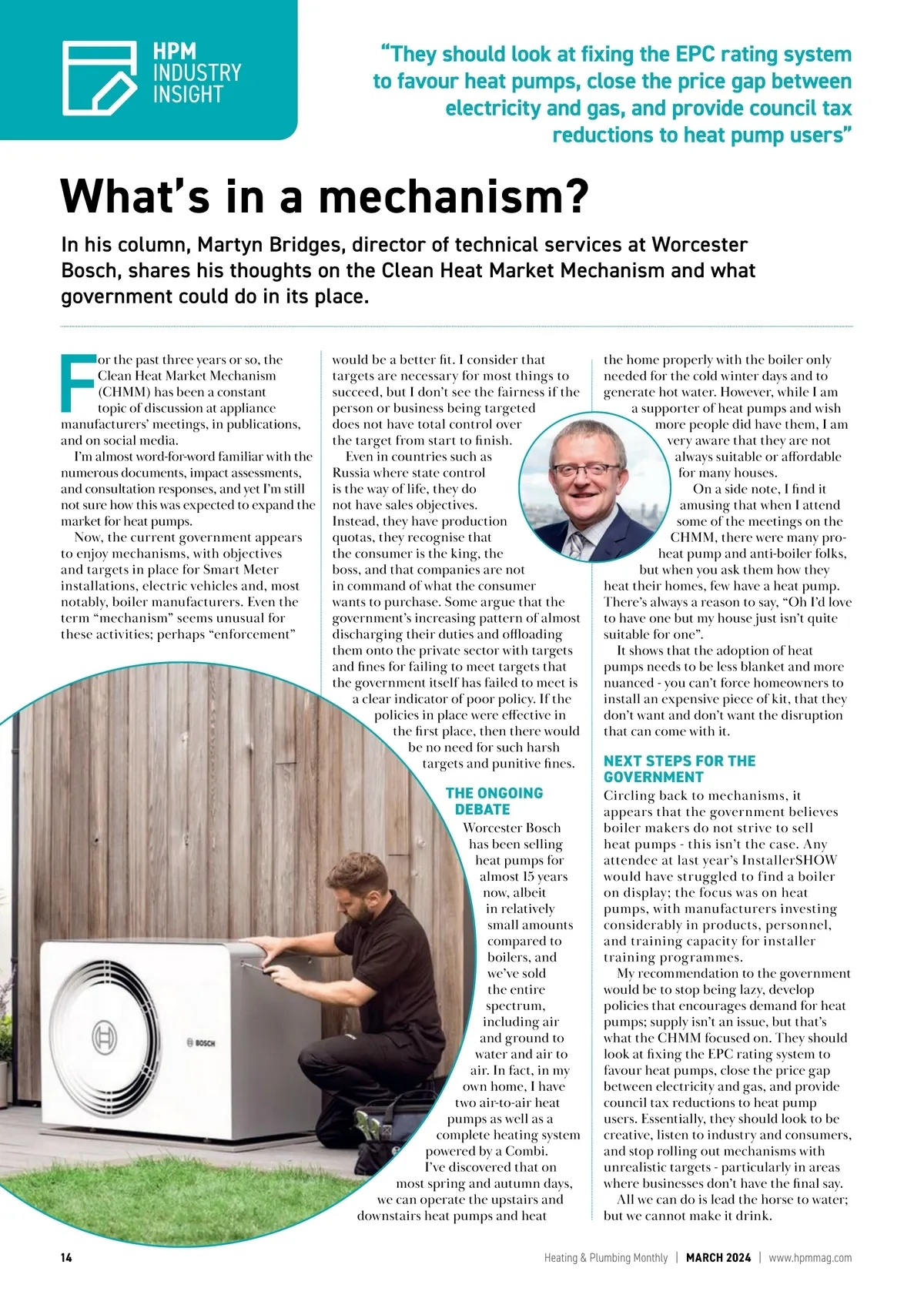 HPM INDUSTRY INSIGHT

"They should look at fixing the EPC rating system to favour heat pumps, close the price gap between electricity and gas, and provide council tax reductions to heat pump users"

What's in a mechanism?

In his column, Martyn Bridges, director of technical services at Worcester Bosch, shares his thoughts on the Clean Heat Market Mechanism and what government could do in its place.

For the past three years or so, the Clean Heat Market Mechanism (CHMM) has been a constant topic of discussion at appliance manufacturers' meetings, in publications, and on social media.

I'm almost word-for-word familiar with the numerous documents, impact assessments, and consultation responses, and yet I'm still not sure how this was expected to expand the market for heat pumps.

Now, the current government appears to enjoy mechanisms, with objectives and targets in place for Smart Meter installations, electric vehicles and, most notably, boiler manufacturers. Even the term "mechanism" seems unusual for these activities; perhaps "enforcement" would be a better fit. I consider that targets are necessary for most things to succeed, but I don't see the fairness if the person or business being targeted does not have total control over the target from start to finish.

Even in countries such as Russia where state control is the way of life, they do not have sales objectives. Instead, they have production quotas, they recognise that the consumer is the king, the boss, and that companies are not in command of what the consumer wants to purchase. Some argue that the government's increasing pattern of almost discharging their duties and offloading them onto the private sector with targets and fines for failing to meet targets that the government itself has failed to meet is a clear indicator of poor policy. If the policies in place were effective in the first place, then there would be no need for such harsh targets and punitive fines.

THE ONGOING DEBATE

Worcester Bosch has been selling heat pumps for almost 15 years now, albeit in relatively small amounts compared to boilers, and we've sold the entire spectrum, including air and ground to water and air to air. In fact, in my own home, I have two air-to-air heat pumps as well as a complete heating system powered by a Combi.

I've discovered that on most spring and autumn days, we can operate the upstairs and downstairs heat pumps and heat the home properly with the boiler only needed for the cold winter days and to generate hot water. However, while I am a supporter of heat pumps and wish more people did have them, I am very aware that they are not always suitable or affordable for many houses.

On a side note, I find it amusing that when I attend some of the meetings on the CHMM, there were many pro-heat pump and anti-boiler folks, but when you ask them how they heat their homes, few have a heat pump. There's always a reason to say, "Oh I'd love to have one but my house just isn't quite suitable for one".

It shows that the adoption of heat pumps needs to be less blanket and more nuanced - you can't force homeowners to install an expensive piece of kit, that they don't want and don't want the disruption that can come with it.

NEXT STEPS FOR THE GOVERNMENT

Circling back to mechanisms, it appears that the government believes boiler makers do not strive to sell heat pumps - this isn't the case. Any attendee at last year's InstallerSHOW would have struggled to find a boiler on display; the focus was on heat pumps, with manufacturers investing considerably in products, personnel, and training capacity for installer training programmes.

My recommendation to the government would be to stop being lazy, develop policies that encourages demand for heat pumps; supply isn't an issue, but that's what the CHMM focused on. They should look at fixing the EPC rating system to favour heat pumps, close the price gap between electricity and gas, and provide council tax reductions to heat pump users. Essentially, they should look to be creative, listen to industry and consumers, and stop rolling out mechanisms with unrealistic targets - particularly in areas where businesses don't have the final say.

All we can do is lead the horse to water; but we cannot make it drink.

BOSCH

14 Heating & Plumbing Monthly | MARCH 2024 | www.hpmmag.com